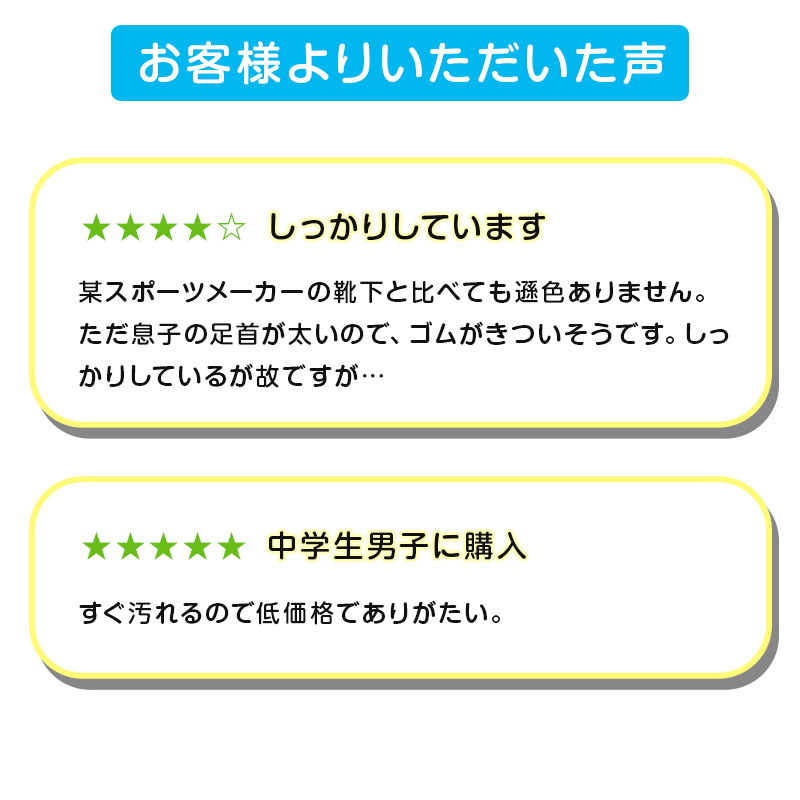 お客様よりいただいた声

★★★★☆ しっかりしています

某スポーツメーカーの靴下と比べても遜色ありません。ただ息子の足首が太いので、ゴムがきついそうです。しっかりしているが故ですが…

★★★★★ 中学生男子に購入

すぐ汚れるので低価格でありがたい。